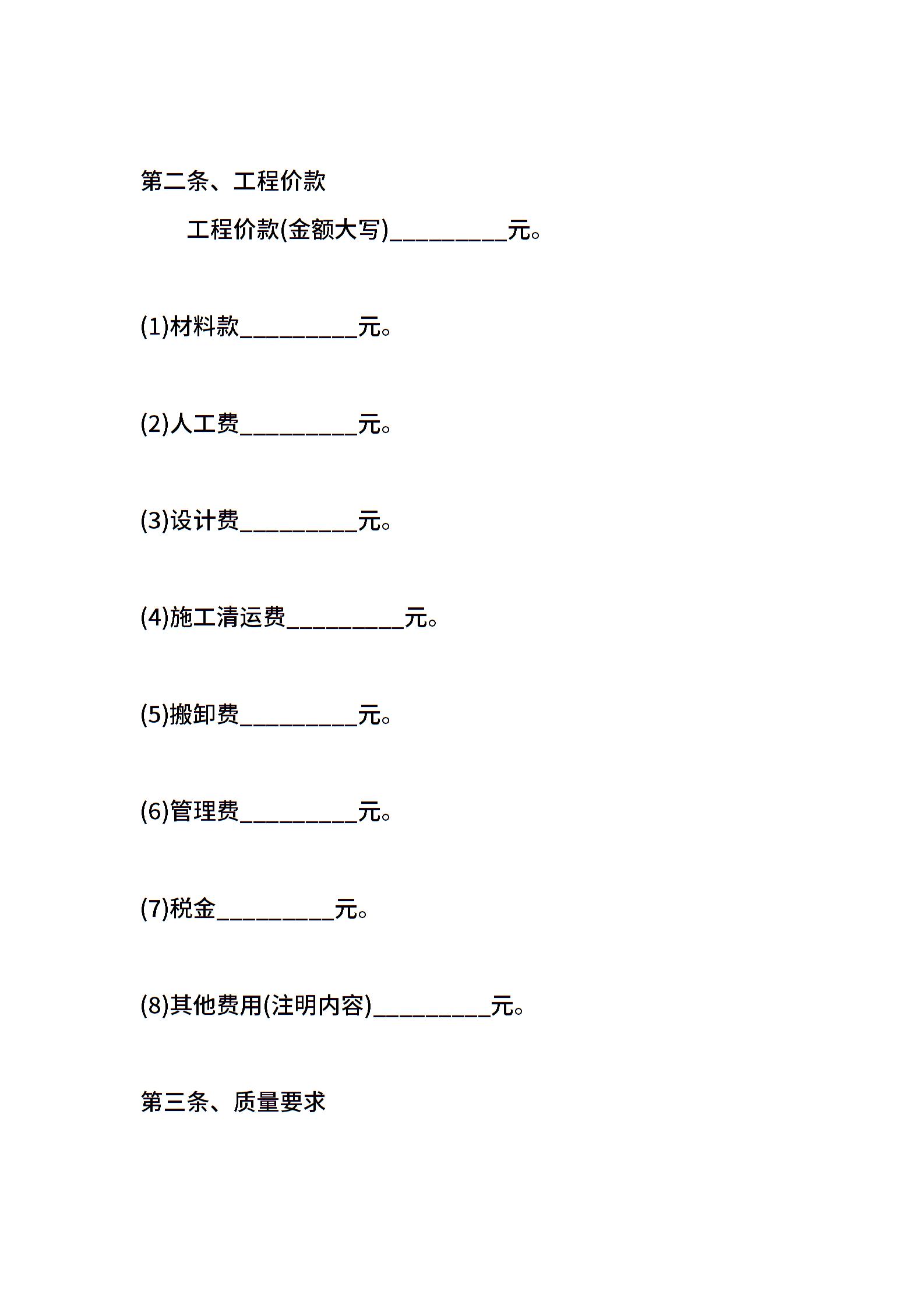 第二条、工程价款

工程价款(金额大写)__________元。

(1)材料款__________元。

(2)人工费__________元。

(3)设计费__________元。

(4)施工清运费__________元。

(5)搬卸费__________元。

(6)管理费__________元。

(7)税金__________元。

(8)其他费用(注明内容)__________元。

第三条、质量要求